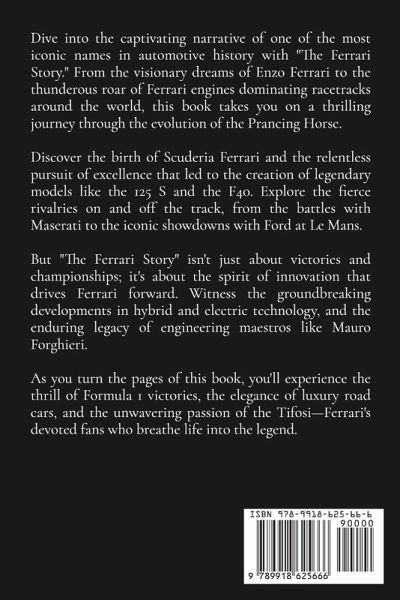 Dive into the captivating narrative of one of the most iconic names in automotive history with "The Ferrari Story." From the visionary dreams of Enzo Ferrari to the thunderous roar of Ferrari engines dominating racetracks around the world, this book takes you on a thrilling journey through the evolution of the Prancing Horse.

Discover the birth of Scuderia Ferrari and the relentless pursuit of excellence that led to the creation of legendary models like the 125 S and the F40. Explore the fierce rivalries on and off the track, from the battles with Maserati to the iconic showdowns with Ford at Le Mans.

But "The Ferrari Story" isn't just about victories and championships; it's about the spirit of innovation that drives Ferrari forward. Witness the groundbreaking developments in hybrid and electric technology, and the enduring legacy of engineering maestros like Mauro Forghieri.

As you turn the pages of this book, you'll experience the thrill of Formula 1 victories, the elegance of luxury road cars, and the unwavering passion of the Tifosi—Ferrari's devoted fans who breathe life into the legend.

ISBN 978-9918-625-66-6

90000

9 789918 625666